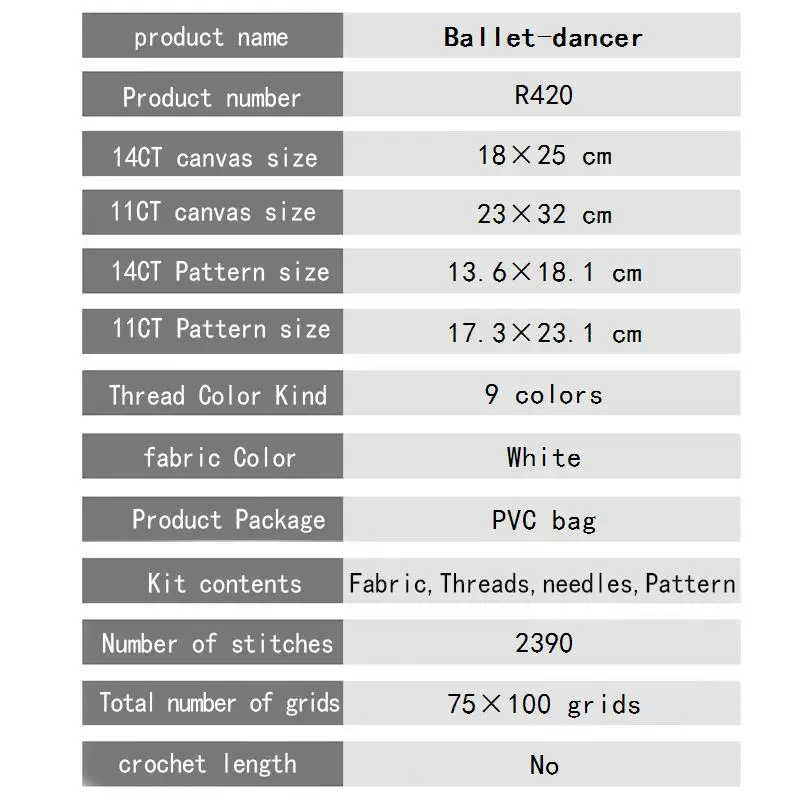 | product name | Ballet-dancer |
|---|---|
| Product number | R420 |
| 14CT canvas size | 18×25 cm |
| 11CT canvas size | 23×32 cm |
| 14CT Pattern size | 13.6×18.1 cm |
| 11CT Pattern size | 17.3×23.1 cm |
| Thread Color Kind | 9 colors |
| fabric Color | White |
| Product Package | PVC bag |
| Kit contents | Fabric, Threads, needles, Pattern |
| Number of stitches | 2390 |
| Total number of grids | 75×100 grids |
| crochet length | No |